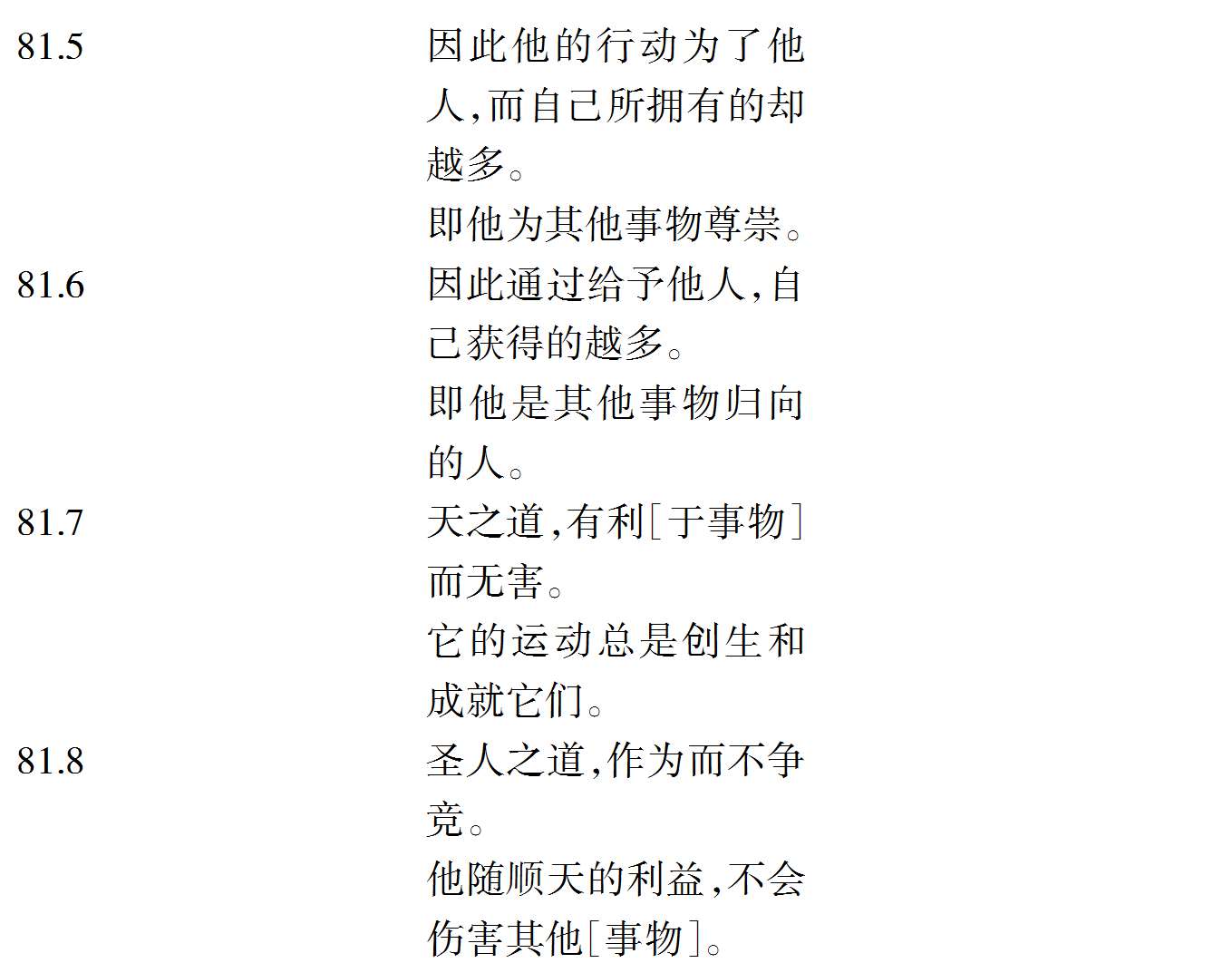 81.5

因此他的行动为了他人,而自己所拥有的却越多。

即他为其他事物尊崇。

81.6

因此通过给予他人,自己获得的越多。

即他是其他事物归向的人。

81.7

天之道,有利[于事物]而无害。

它的运动总是创生和成就它们。

81.8

圣人之道,作为而不争竞。

他随顺天的利益,不会伤害其他[事物]。